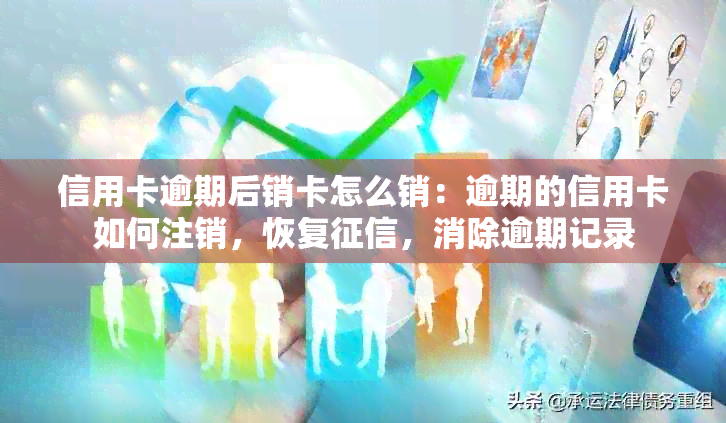 信用卡逾期后销卡怎么销：逾期的信用卡如何注销，恢复征信，消除逾期记录

头条 @承运法律债务重组